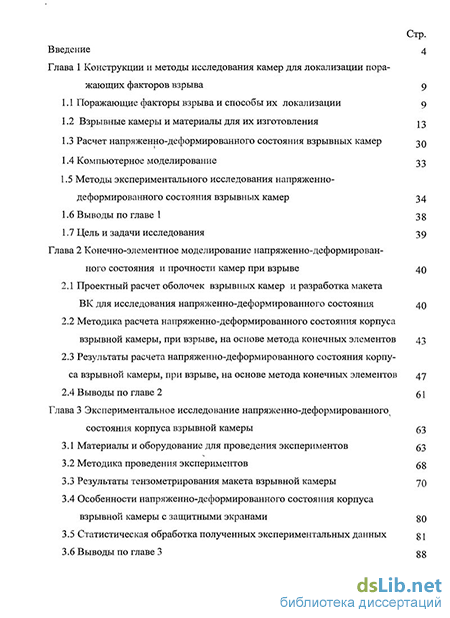 Стр.

Введение 4

Глава 1 Конструкции и методы исследования камер для локализации поражающих факторов взрыва 9

1.1 Поражающие факторы взрыва и способы их локализации 9

1.2 Взрывные камеры и материалы для их изготовления 13

1.3 Расчет напряженно-деформированного состояния взрывных камер 30

1.4 Компьютерное моделирование 33

1.5 Методы экспериментального исследования напряженно-деформированного состояния взрывных камер 34

1.6 Выводы по главе 1 38

1.7 Цель и задачи исследования 39

Глава 2 Конечно-элементное моделирование напряженно-деформированного состояния и прочности камер при взрыве 40

2.1 Проектный расчет оболочек взрывных камер и разработка макета ВК для исследования напряженно-деформированного состояния 40

2.2 Методика расчета напряженно-деформированного состояния корпуса взрывной камеры, при взрыве, на основе метода конечных элементов 43

2.3 Результаты расчета напряженно-деформированного состояния корпуса взрывной камеры, при взрыве, на основе метода конечных элементов 47

2.4 Выводы по главе 2 61

Глава 3 Экспериментальное исследование напряженно-деформированного состояния корпуса взрывной камеры 63

3.1 Материалы и оборудование для проведения экспериментов 63

3.2 Методика проведения экспериментов 68

3.3 Результаты тензометрирования макета взрывной камеры 70

3.4 Особенности напряженно-деформированного состояния корпуса взрывной камеры с защитными экранами 80

3.5 Статистическая обработка полученных экспериментальных данных 81

3.6 Выводы по главе 3 88

dsLib.net
библиотека диссертаций